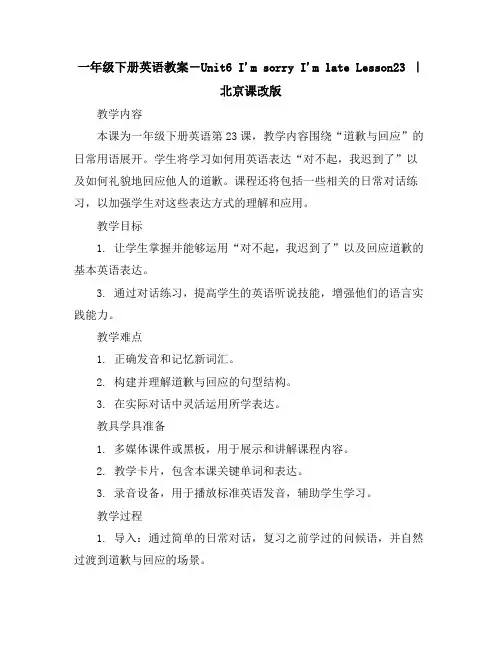 一年级下册英语教案-Unit6 I'm sorry I'm late Lesson23 | 北京课改版

教学内容

本课为一年级下册英语第23课，教学内容围绕“道歉与回应”的日常用语展开。学生将学习如何用英语表达“对不起，我迟到了”以及如何礼貌地回应他人的道歉。课程还将包括一些相关的日常对话练习，以加强学生对这些表达方式的理解和应用。

教学目标

1. 让学生掌握并能够运用“对不起，我迟到了”以及回应道歉的基本英语表达。

3. 通过对话练习，提高学生的英语听说技能，增强他们的语言实践能力。

教学难点

1. 正确发音和记忆新词汇。

2. 构建并理解道歉与回应的句型结构。

3. 在实际对话中灵活运用所学表达。

教具学具准备

1. 多媒体课件或黑板，用于展示和讲解课程内容。

2. 教学卡片，包含本课关键单词和表达。

3. 录音设备，用于播放标准英语发音，辅助学生学习。

教学过程

1. 导入：通过简单的日常对话，复习之前学过的问候语，并自然过渡到道歉与回应的场景。